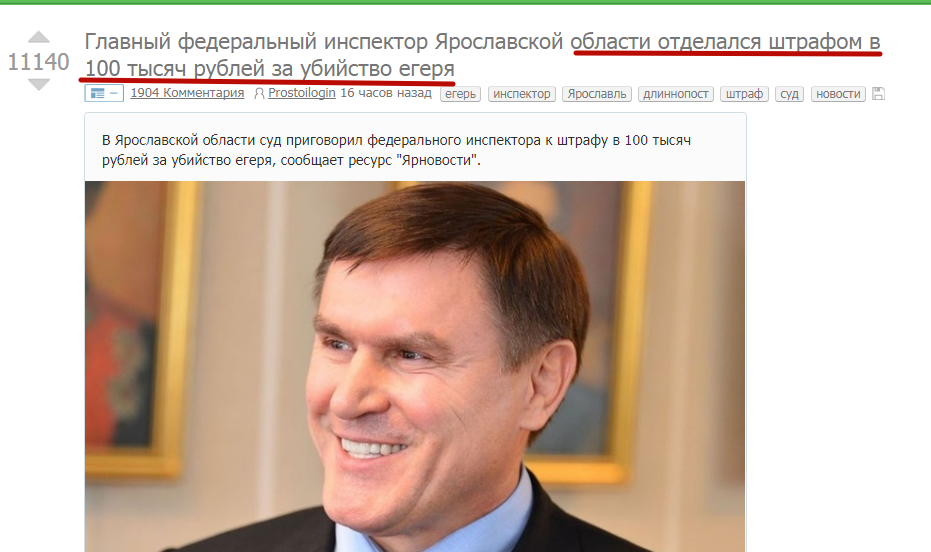 11140

Главный федеральный инспектор Ярославской области отделался штрафом в 100 тысяч рублей за убийство егеря

1904 Комментария Prostoilogin 16 часов назад егерь инспектор Ярославль длиннопост штраф суд новости

В Ярославской области суд приговорил федерального инспектора к штрафу в 100 тысяч рублей за убийство егеря, сообщает ресурс "Ярновости".